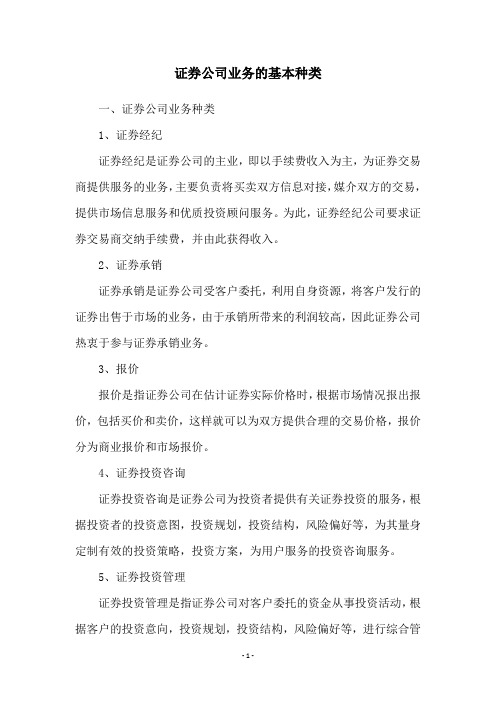 证券公司业务的基本种类

一、证券公司业务种类

1、证券经纪

证券经纪是证券公司的主业，即以手续费收入为主，为证券交易商提供服务的业务，主要负责将买卖双方信息对接，媒介双方的交易，提供市场信息服务和优质投资顾问服务。为此，证券经纪公司要求证券交易商交纳手续费，并由此获得收入。

2、证券承销

证券承销是证券公司受客户委托，利用自身资源，将客户发行的证券出售于市场的业务，由于承销所带来的利润较高，因此证券公司热衷于参与证券承销业务。

3、报价

报价是指证券公司在估计证券实际价格时，根据市场情况报出报价，包括买价和卖价，这样就可以为双方提供合理的交易价格，报价分为商业报价和市场报价。

4、证券投资咨询

证券投资咨询是证券公司为投资者提供有关证券投资的服务，根据投资者的投资意图，投资规划，投资结构，风险偏好等，为其量身定制有效的投资策略，投资方案，为用户服务的投资咨询服务。

5、证券投资管理

证券投资管理是指证券公司对客户委托的资金从事投资活动，根据客户的投资意向，投资规划，投资结构，风险偏好等，进行综合管

- 1 -